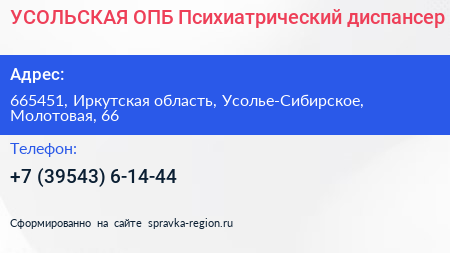 УСОЛЬСКАЯ ОПБ Психиатрический диспансер

Адрес:

665451, Иркутская область, Усолье-Сибирское, Молотовая, 66

Телефон:

+7 (39543) 6-14-44

Сформированно на сайте spravka-region.ru